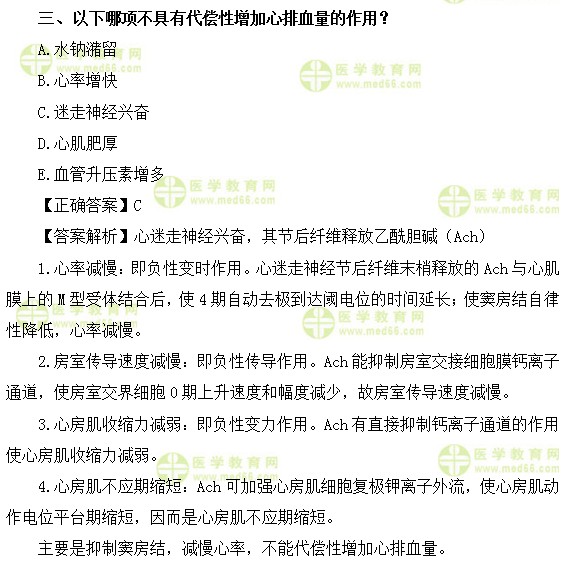 三、以下哪项不具有代偿性增加心排血量的作用？

A.水钠潴留

B.心率增快

C.迷走神经兴奋

D.心肌肥厚

E.血管升压素增多

【正确答案】C

【答案解析】心迷走神经兴奋，其节后纤维释放乙酰胆碱（Ach）

1.心率减慢：即负性变时作用。心迷走神经节后纤维末梢释放的 Ach 与心肌膜上的 M 型受体结合后，使 4 期自动去极到达阈电位的时间延长；使窦房结自律性降低，心率减慢。

2.房室传导速度减慢：即负性传导作用。Ach 能抑制房室交接细胞膜钙离子通道，使房室交界细胞 0 期上升速度和幅度减少，故房室传导速度减慢。

3.心房肌收缩力减弱：即负性变力作用。Ach 有直接抑制钙离子通道的作用使心房肌收缩力减弱。

4.心房肌不应期缩短：Ach 可加强心房肌细胞复极钾离子外流，使心房肌动作电位平台期缩短，因而是心房肌不应期缩短。

主要是抑制窦房结，减慢心率，不能代偿性增加心排血量。

医学教育网 www.med66.com